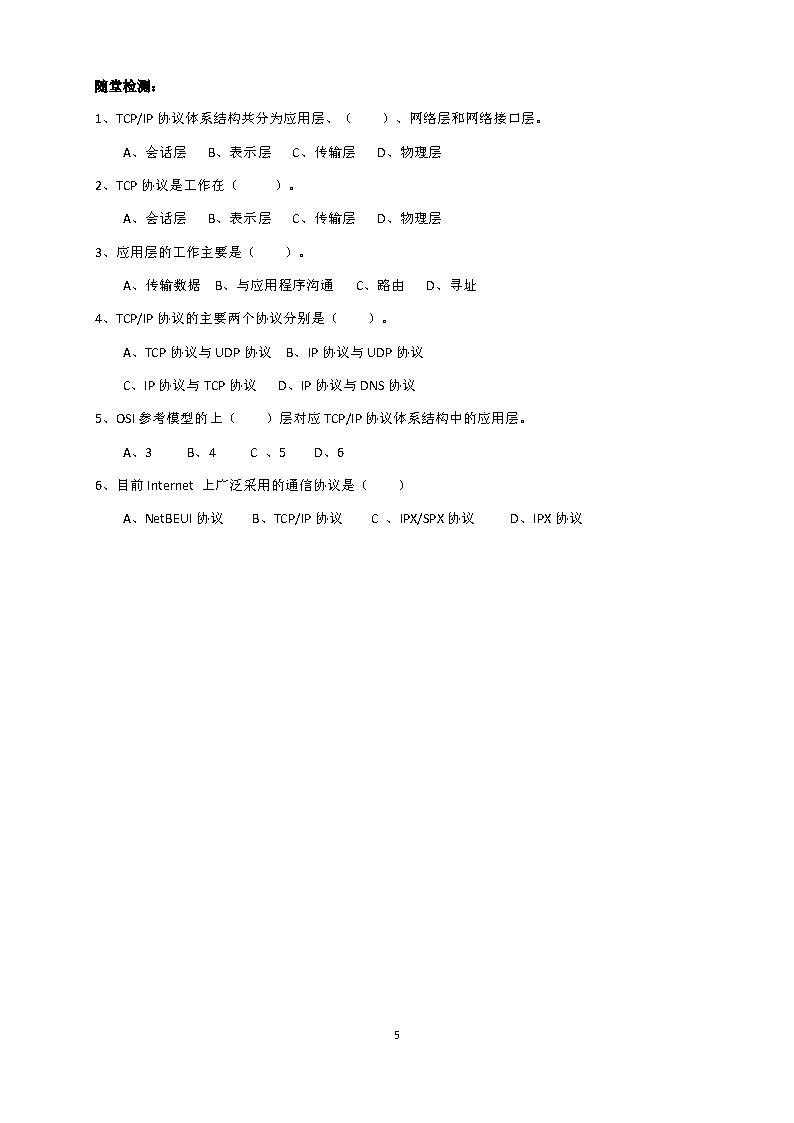 随堂检测：

1、TCP/IP 协议体系结构共分为应用层、（　　）、网络层和网络接口层。

A、会话层　B、表示层　C、传输层　D、物理层

2、TCP 协议是工作在（　　）。

A、会话层　B、表示层　C、传输层　D、物理层

3、应用层的工作主要是（　　）。

A、传输数据　B、与应用程序沟通　C、路由　D、寻址

4、TCP/IP 协议的主要两个协议分别是（　　）。

A、TCP 协议与 UDP 协议　B、IP 协议与 UDP 协议

C、IP 协议与 TCP 协议　D、IP 协议与 DNS 协议

5、OSI 参考模型的上（　　）层对应 TCP/IP 协议体系结构中的应用层。

A、3　B、4　C 、5　D、6

6、目前 Internet 上广泛采用的通信协议是（　　）

A、NetBEUI 协议　B、TCP/IP 协议　C 、IPX/SPX 协议　D、IPX 协议

5